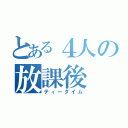 とある４人の
放課後
ティータイム